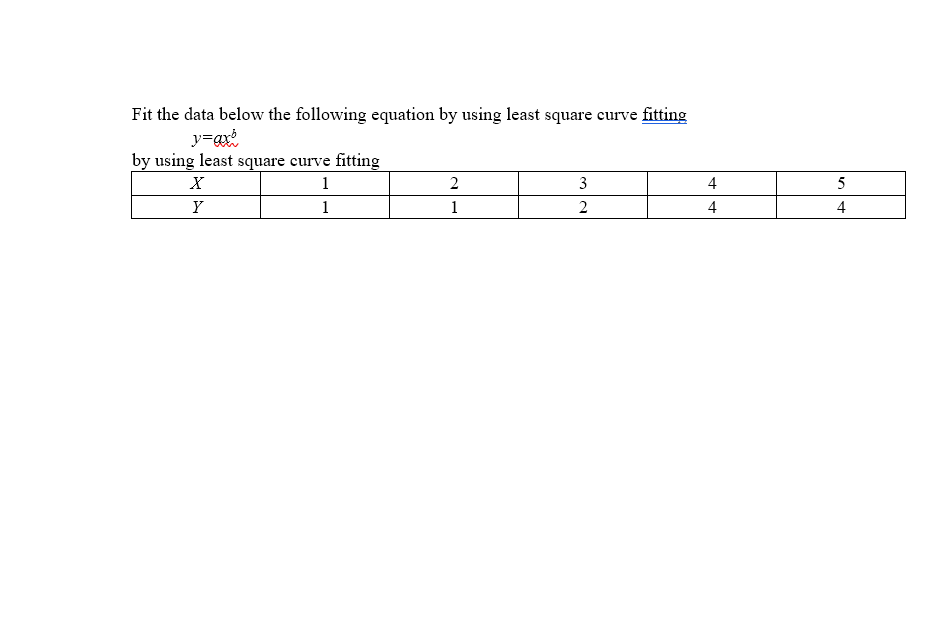 Fit the data below the following equation by using least square curve fitting

$y=ax^b$

by using least square curve fitting

| $X$ | 1 | 2 | 3 | 4 | 5 |
|---|---|---|---|---|---|
| $Y$ | 1 | 1 | 2 | 4 | 4 |